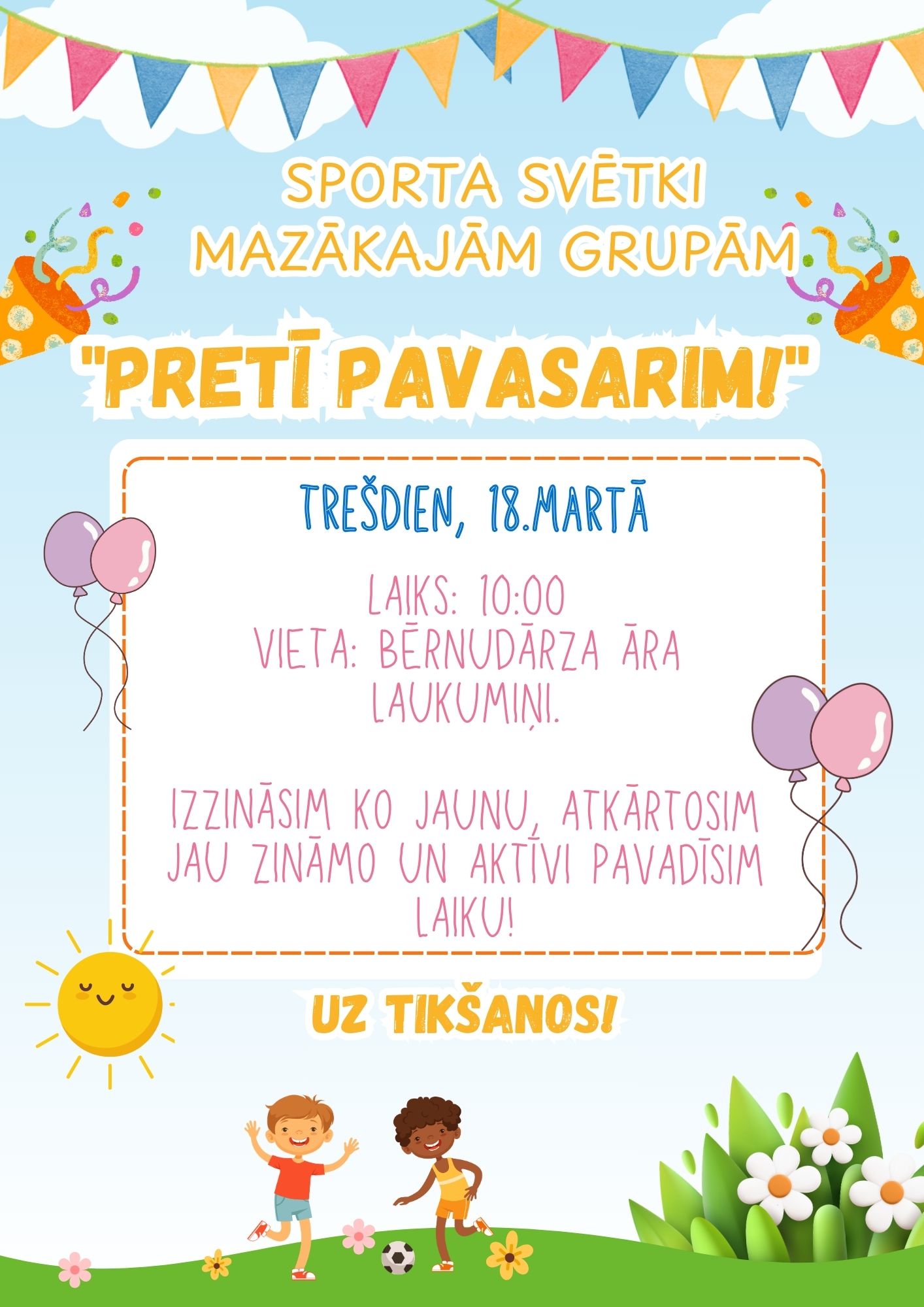 SPORTA SVĒTKI MAZĀKAJĀM GRUPĀM

"PRETĪ PAVASARIM!"

TREŠDIEN, 18.MARTĀ

LAIKS: 10:00
VIETA: BĒRNUDĀRZA ĀRA LAUKUMIŅI.

IZZINĀSIM KO JAUNU, ATKĀRTOSIM JAU ZINĀMO UN AKTĪVI PAVADĪSIM LAIKU!

UZ TIKŠANOS!